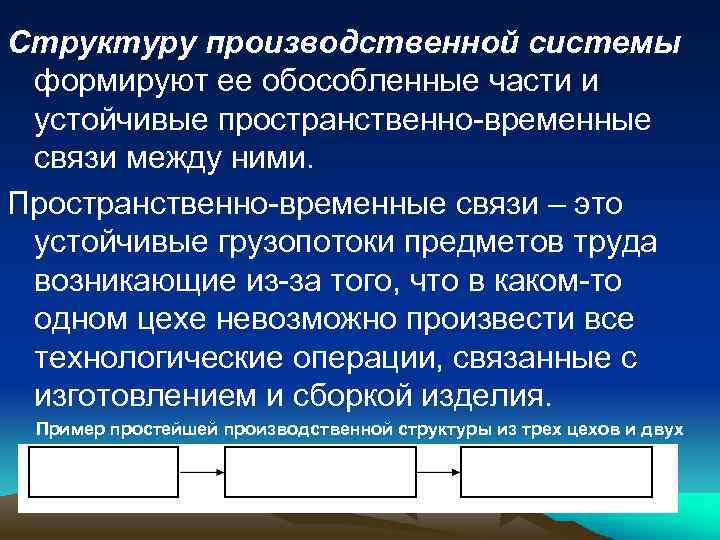 Структуру производственной системы формируют ее обособленные части и устойчивые пространственно-временные связи между ними.

Пространственно-временные связи – это устойчивые грузопотоки предметов труда возникающие из-за того, что в каком-то одном цехе невозможно произвести все технологические операции, связанные с изготовлением и сборкой изделия.

Пример простейшей производственной структуры из трех цехов и двух